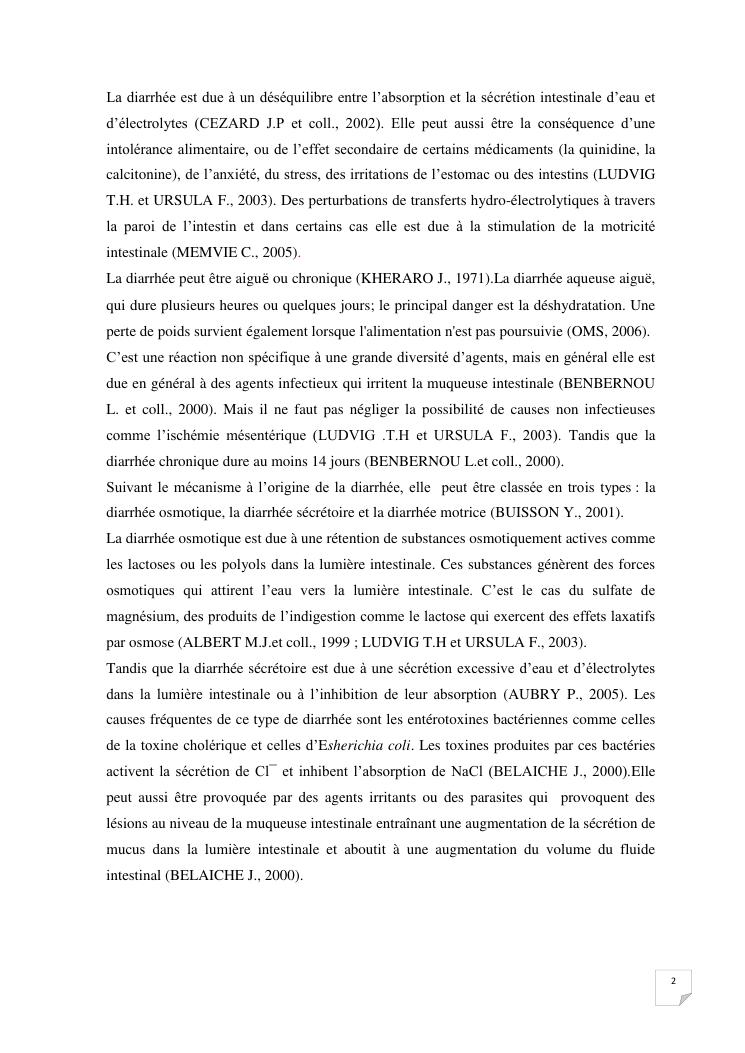 La diarrhée est due à un déséquilibre entre l'absorption et la sécrétion intestinale d'eau et d'électrolytes (CEZARD J.P et coll., 2002). Elle peut aussi être la conséquence d'une intolérance alimentaire, ou de l'effet secondaire de certains médicaments (la quinidine, la calcitonine), de l'anxiété, du stress, des irritations de l'estomac ou des intestins (LUDVIG T.H. et URSULA F., 2003). Des perturbations de transferts hydro-électrolytiques à travers la paroi de l'intestin et dans certains cas elle est due à la stimulation de la motricité intestinale (MEMVIE C., 2005).
La diarrhée peut être aiguë ou chronique (KHERARO J., 1971).La diarrhée aqueuse aiguë, qui dure plusieurs heures ou quelques jours; le principal danger est la déshydratation. Une perte de poids survient également lorsque l'alimentation n'est pas poursuivie (OMS, 2006).
C'est une réaction non spécifique à une grande diversité d'agents, mais en général elle est due en général à des agents infectieux qui irritent la muqueuse intestinale (BENBERNOU L. et coll., 2000). Mais il ne faut pas négliger la possibilité de causes non infectieuses comme l'ischémie mésentérique (LUDVIG .T.H et URSULA F., 2003). Tandis que la diarrhée chronique dure au moins 14 jours (BENBERNOU L.et coll., 2000).
Suivant le mécanisme à l'origine de la diarrhée, elle peut être classée en trois types : la diarrhée osmotique, la diarrhée sécrétoire et la diarrhée motrice (BUISSON Y., 2001).
La diarrhée osmotique est due à une rétention de substances osmotiquement actives comme les lactoses ou les polyols dans la lumière intestinale. Ces substances génèrent des forces osmotiques qui attirent l'eau vers la lumière intestinale. C'est le cas du sulfate de magnésium, des produits de l'indigestion comme le lactose qui exercent des effets laxatifs par osmose (ALBERT M.J.et coll., 1999 ; LUDVIG T.H et URSULA F., 2003).
Tandis que la diarrhée sécrétoire est due à une sécrétion excessive d'eau et d'électrolytes dans la lumière intestinale ou à l'inhibition de leur absorption (AUBRY P., 2005). Les causes fréquentes de ce type de diarrhée sont les entérotoxines bactériennes comme celles de la toxine cholérique et celles d'Esherichia coli. Les toxines produites par ces bactéries activent la sécrétion de $Cl^-$ et inhibent l'absorption de NaCl (BELAICHE J., 2000).Elle peut aussi être provoquée par des agents irritants ou des parasites qui provoquent des lésions au niveau de la muqueuse intestinale entraînant une augmentation de la sécrétion de mucus dans la lumière intestinale et aboutit à une augmentation du volume du fluide intestinal (BELAICHE J., 2000).

2